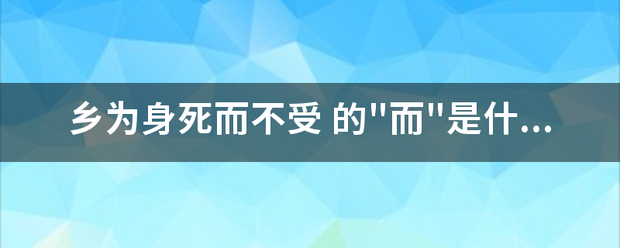 乡为身死而不受 的"而"是什...